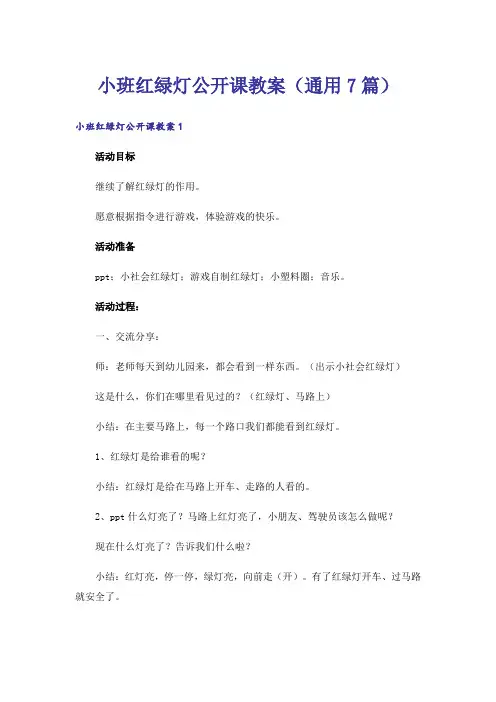 小班红绿灯公开课教案（通用7篇）

小班红绿灯公开课教案1

活动目标

继续了解红绿灯的作用。

愿意根据指令进行游戏，体验游戏的快乐。

活动准备

ppt：小社会红绿灯；游戏自制红绿灯；小塑料圈；音乐。

活动过程：

一、交流分享：

师：老师每天到幼儿园来，都会看到一样东西。（出示小社会红绿灯）

这是什么，你们在哪里看见过的？（红绿灯、马路上）

小结：在主要马路上，每一个路口我们都能看到红绿灯。

1、红绿灯是给谁看的呢？

小结：红绿灯是给在马路上开车、走路的人看的。

2、ppt什么灯亮了？马路上红灯亮了，小朋友、驾驶员该怎么做呢？

现在什么灯亮了？告诉我们什么啦？

小结：红灯亮，停一停，绿灯亮，向前走（开）。有了红绿灯开车、过马路就安全了。